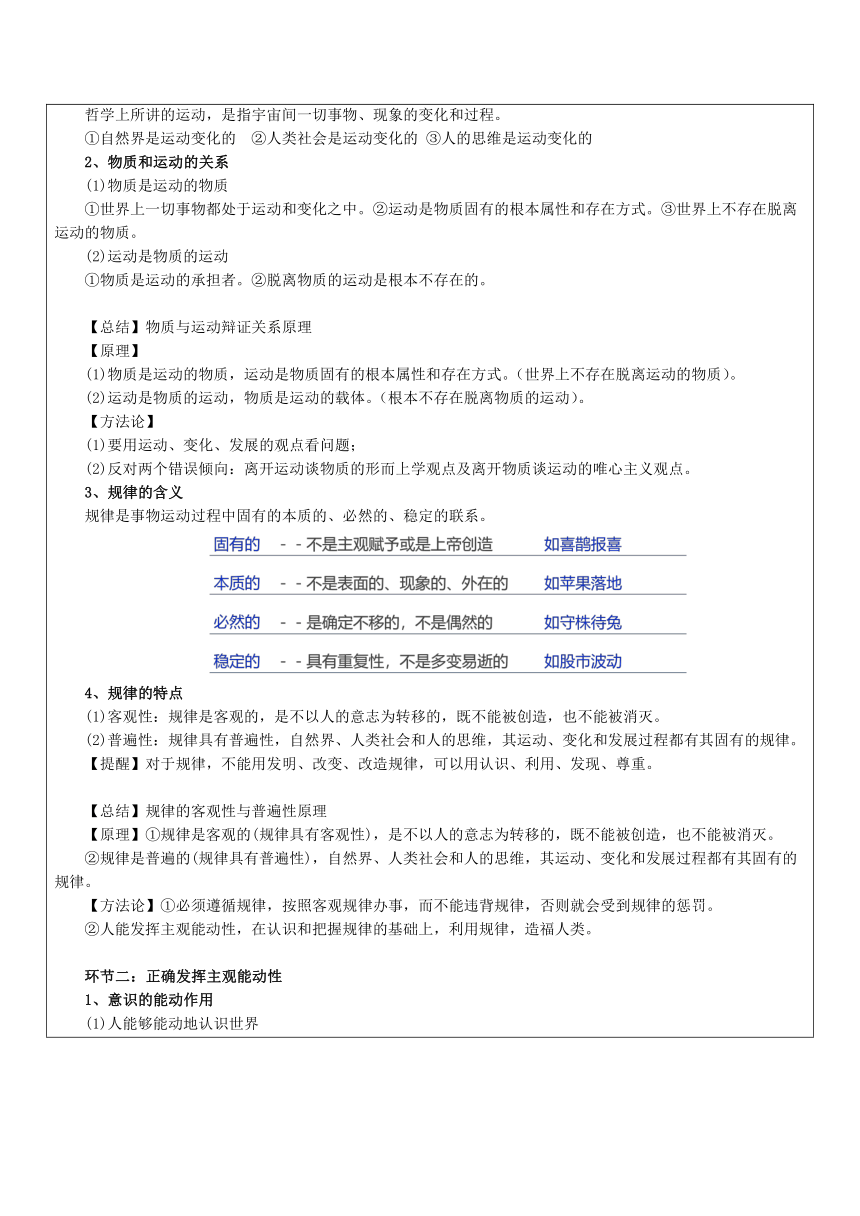 哲学上所讲的运动，是指宇宙间一切事物、现象的变化和过程。

①自然界是运动变化的 ②人类社会是运动变化的 ③人的思维是运动变化的

2、物质和运动的关系

(1)物质是运动的物质

①世界上一切事物都处于运动和变化之中。②运动是物质固有的根本属性和存在方式。③世界上不存在脱离运动的物质。

(2)运动是物质的运动

①物质是运动的承担者。②脱离物质的运动是根本不存在的。

【总结】物质与运动辩证关系原理

【原理】

(1)物质是运动的物质，运动是物质固有的根本属性和存在方式。(世界上不存在脱离运动的物质)。

(2)运动是物质的运动，物质是运动的载体。(根本不存在脱离物质的运动)。

【方法论】

(1)要用运动、变化、发展的观点看问题；

(2)反对两个错误倾向：离开运动谈物质的形而上学观点及离开物质谈运动的唯心主义观点。

3、规律的含义

规律是事物运动过程中固有的本质的、必然的、稳定的联系。

固有的 - - 不是主观赋予或是上帝创造 如喜鹊报喜

本质的 - - 不是表面的、现象的、外在的 如苹果落地

必然的 - - 是确定不移的，不是偶然的 如守株待兔

稳定的 - - 具有重复性，不是多变易逝的 如股市波动

4、规律的特点

(1)客观性：规律是客观的，是不以人的意志为转移的，既不能被创造，也不能被消灭。

(2)普遍性：规律具有普遍性，自然界、人类社会和人的思维，其运动、变化和发展过程都有其固有的规律。

【提醒】对于规律，不能用发明、改变、改造规律，可以用认识、利用、发现、尊重。

【总结】规律的客观性与普遍性原理

【原理】①规律是客观的(规律具有客观性)，是不以人的意志为转移的，既不能被创造，也不能被消灭。

②规律是普遍的(规律具有普遍性)，自然界、人类社会和人的思维，其运动、变化和发展过程都有其固有的规律。

【方法论】①必须遵循规律，按照客观规律办事，而不能违背规律，否则就会受到规律的惩罚。

②人能发挥主观能动性，在认识和把握规律的基础上，利用规律，造福人类。

环节二：正确发挥主观能动性

1、意识的能动作用

(1)人能够能动地认识世界